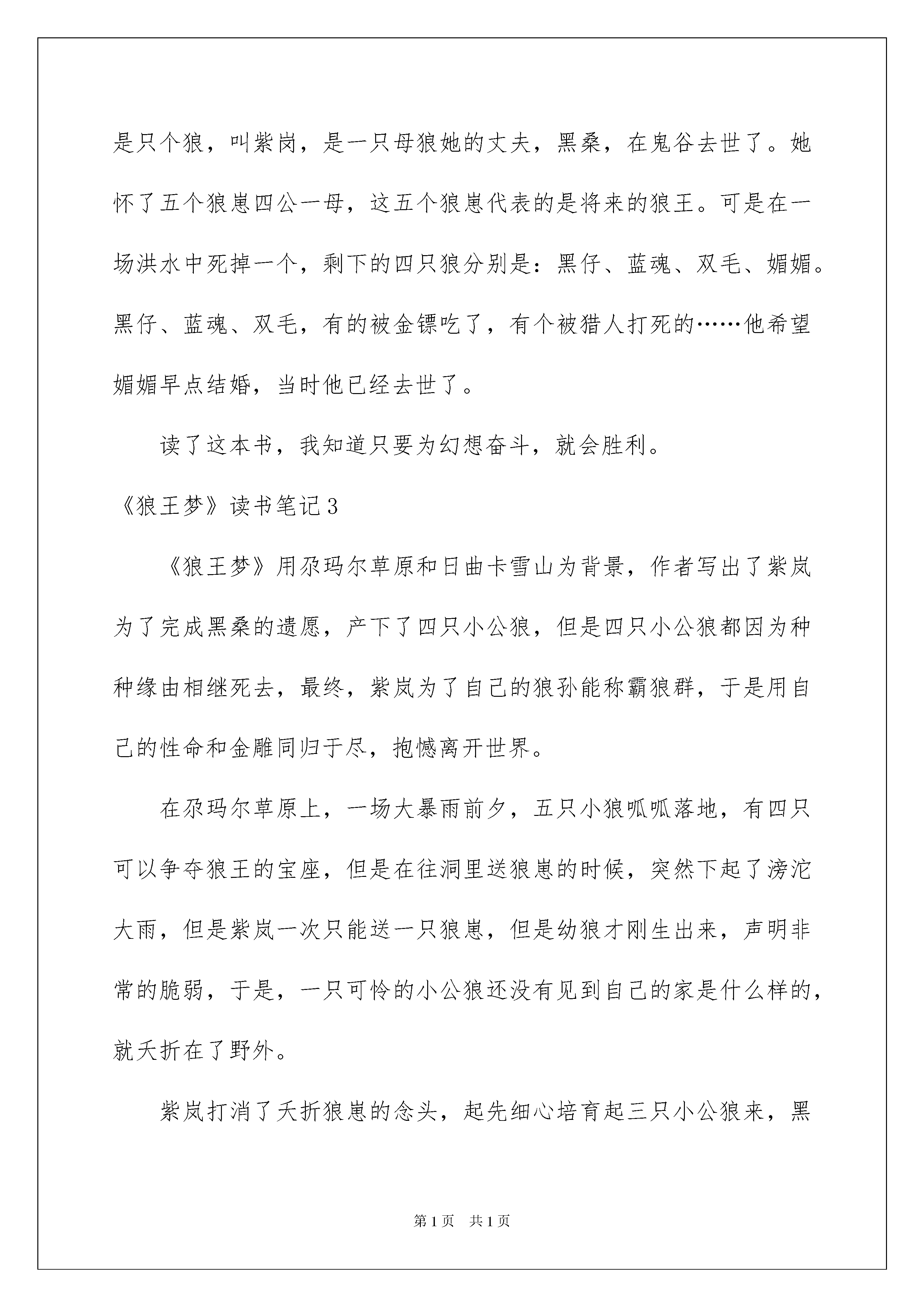 是只个狼，叫紫岗，是一只母狼她的丈夫，黑桑，在鬼谷去世了。她怀了五个狼崽四公一母，这五个狼崽代表的是将来的狼王。可是在一场洪水中死掉一个，剩下的四只狼分别是：黑仔、蓝魂、双毛、媚媚。黑仔、蓝魂、双毛，有的被金镖吃了，有个被猎人打死的……他希望媚媚早点结婚，当时他已经去世了。

读了这本书，我知道只要为幻想奋斗，就会胜利。

《狼王梦》读书笔记3

《狼王梦》用尕玛尔草原和日曲卡雪山为背景，作者写出了紫岚为了完成黑桑的遗愿，产下了四只小公狼，但是四只小公狼都因为种种缘由相继死去，最终，紫岚为了自己的狼孙能称霸狼群，于是用自己的性命和金雕同归于尽，抱憾离开世界。

在尕玛尔草原上，一场大暴雨前夕，五只小狼呱呱落地，有四只可以争夺狼王的宝座，但是在往洞里送狼崽的时候，突然下起了滂沱大雨，但是紫岚一次只能送一只狼崽，但是幼狼才刚生出来，声明非常的脆弱，于是，一只可怜的小公狼还没有见到自己的家是什么样的，就夭折在了野外。

紫岚打消了夭折狼崽的念头，起先细心培育起三只小公狼来，黑

第1页 共1页